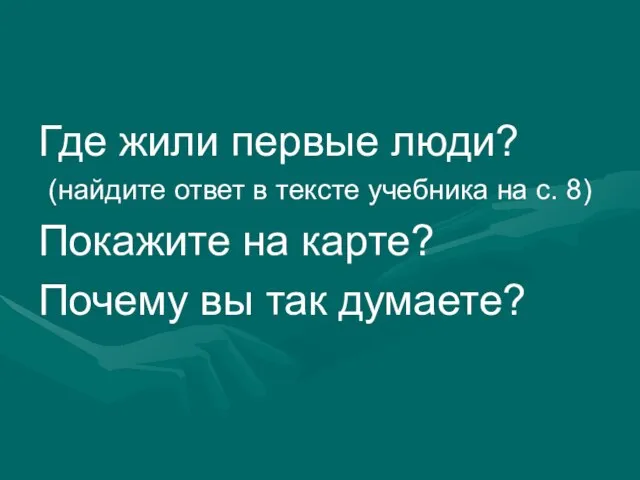 Где жили первые люди?
(найдите ответ в тексте учебника на с. 8)
Покажите на карте?
Почему вы так думаете?